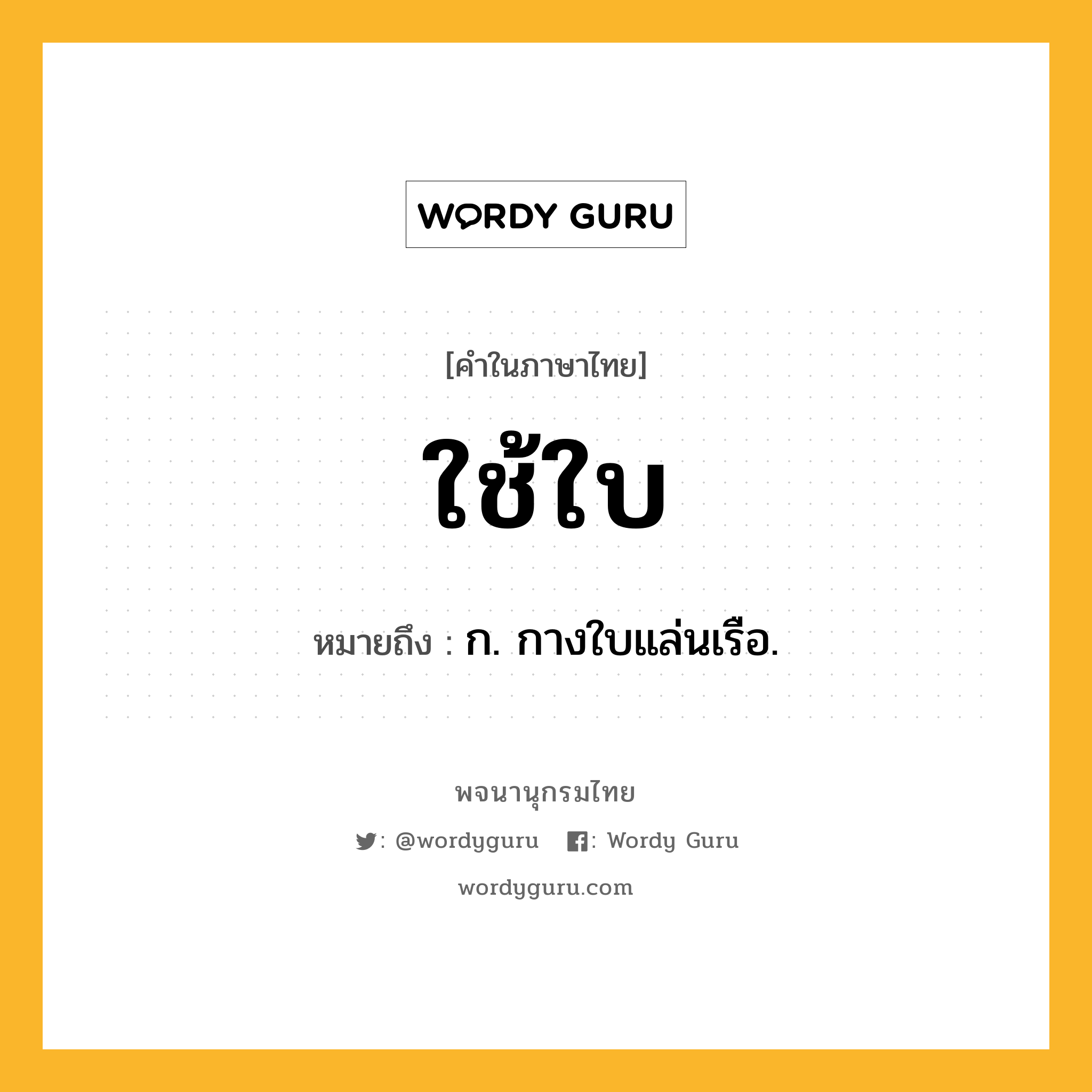 WORDY GURU

[คำในภาษาไทย]

ใช้ใบ

หมายถึง : ก. กางใบแล่นเรือ.

พจนานุกรมไทย

: @wordyguru : Wordy Guru

wordyguru.com